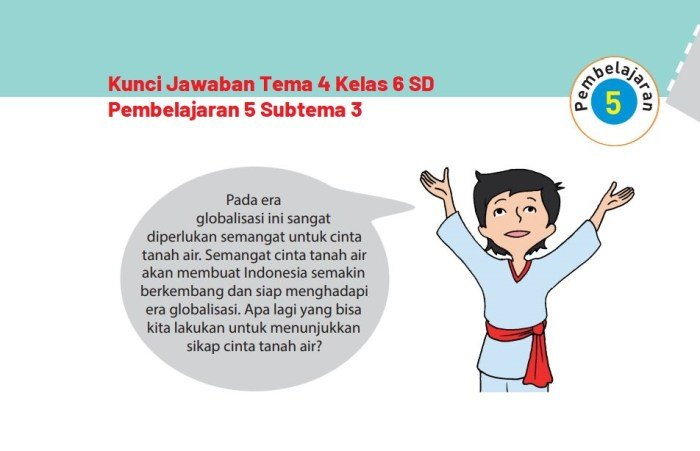 Kunci Jawaban Tema 4 Kelas 6 SD
Pembelajaran 5 Subtema 3

Pembelajaran
5

Pada era globalisasi ini sangat diperlukan semangat untuk cinta tanah air. Semangat cinta tanah air akan membuat Indonesia semakin berkembang dan siap menghadapi era globalisasi. Apa lagi yang bisa kita lakukan untuk menunjukkan sikap cinta tanah air?